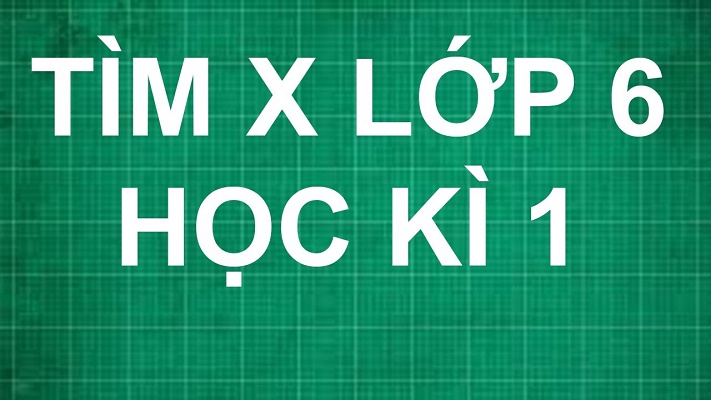 TÌM X LỚP 6
HỌC KÌ 1